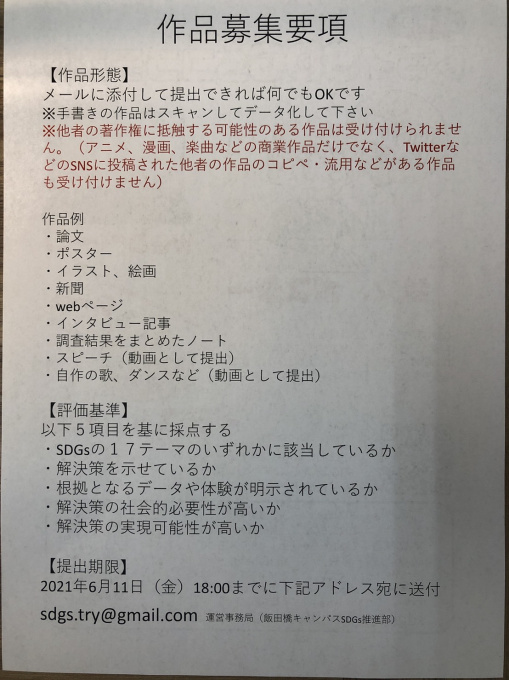 作品募集要項

【作品形態】
メールに添付して提出できれば何でもOKです
※手書きの作品はスキャンしてデータ化して下さい
※他者の著作権に抵触する可能性のある作品は受け付けられません。（アニメ、漫画、楽曲などの商業作品だけでなく、TwitterなどのSNSに投稿された他者の作品のコピペ・流用などがある作品も受け付けません）

作品例
・論文
・ポスター
・イラスト、絵画
・新聞
・webページ
・インタビュー記事
・調査結果をまとめたノート
・スピーチ（動画として提出）
・自作の歌、ダンスなど（動画として提出）

【評価基準】
以下５項目を基に採点する
・SDGsの１７テーマのいずれかに該当しているか
・解決策を示せているか
・根拠となるデータや体験が明示されているか
・解決策の社会的必要性が高いか
・解決策の実現可能性が高いか

【提出期限】
2021年6月11日（金）18:00までに下記アドレス宛に送付

sdgs.try@gmail.com 運営事務局（飯田橋キャンパスSDGs推進部）